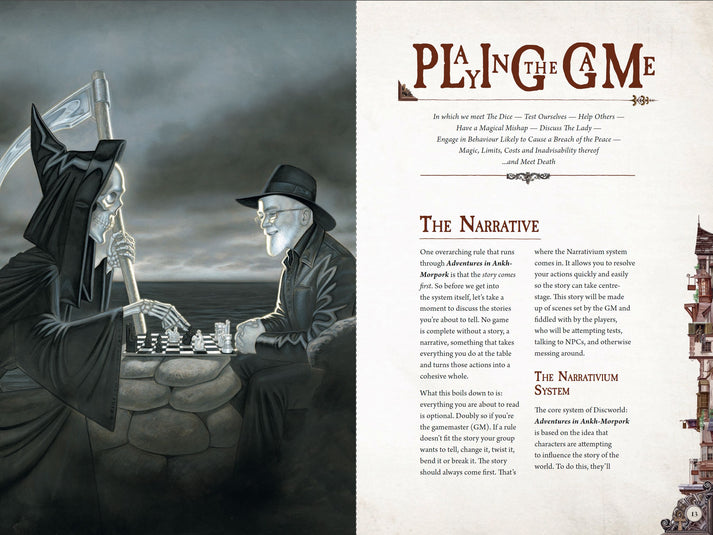 PLAYING THE GAME

In which we meet The Dice — Test Ourselves — Help Others — Have a Magical Mishap — Discuss The Lady — Engage in Behaviour Likely to Cause a Breach of the Peace — Magic, Limits, Costs and Inadvisability thereof ...and Meet Death

THE NARRATIVE

One overarching rule that runs through Adventures in Ankh-Morpork is that the story comes first. So before we get into the system itself, let's take a moment to discuss the stories you're about to tell. No game is complete without a story, a narrative, something that takes everything you do at the table and turns those actions into a cohesive whole.

What this boils down to is: everything you are about to read is optional. Doubly so if you're the gamemaster (GM). If a rule doesn't fit the story your group wants to tell, change it, twist it, bend it or break it. The story should always come first. That's where the Narrativium system comes in. It allows you to resolve your actions quickly and easily so the story can take centre-stage. This story will be made up of scenes set by the GM and fiddled with by the players, who will be attempting tests, talking to NPCs, and otherwise messing around.

THE NARRATIVIUM SYSTEM

The core system of Discworld: Adventures in Ankh-Morpork is based on the idea that characters are attempting to influence the story of the world. To do this, they'll

13